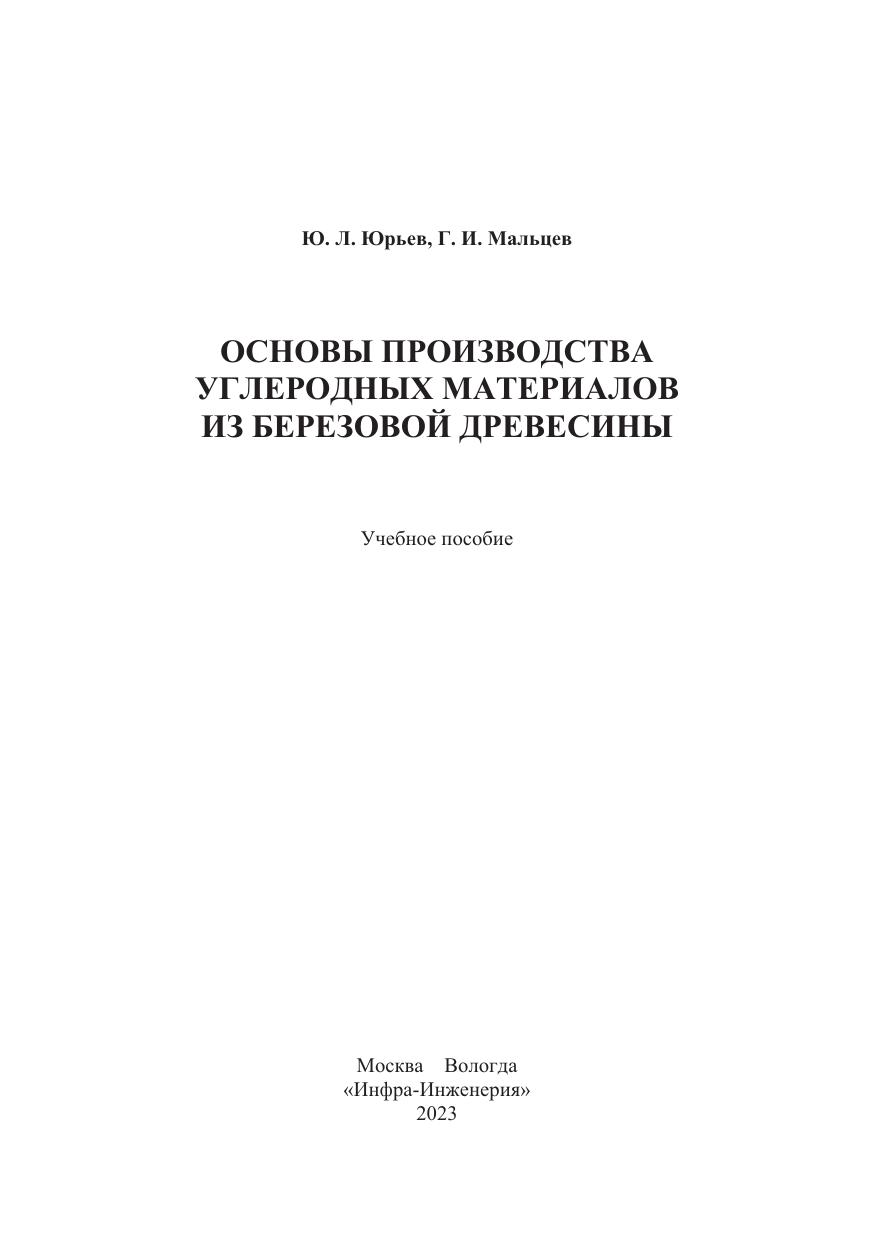 Ю. Л. Юрьев, Г. И. Мальцев

ОСНОВЫ ПРОИЗВОДСТВА УГЛЕРОДНЫХ МАТЕРИАЛОВ ИЗ БЕРЕЗОВОЙ ДРЕВЕСИНЫ

Учебное пособие

Москва Вологда
«Инфра-Инженерия»
2023